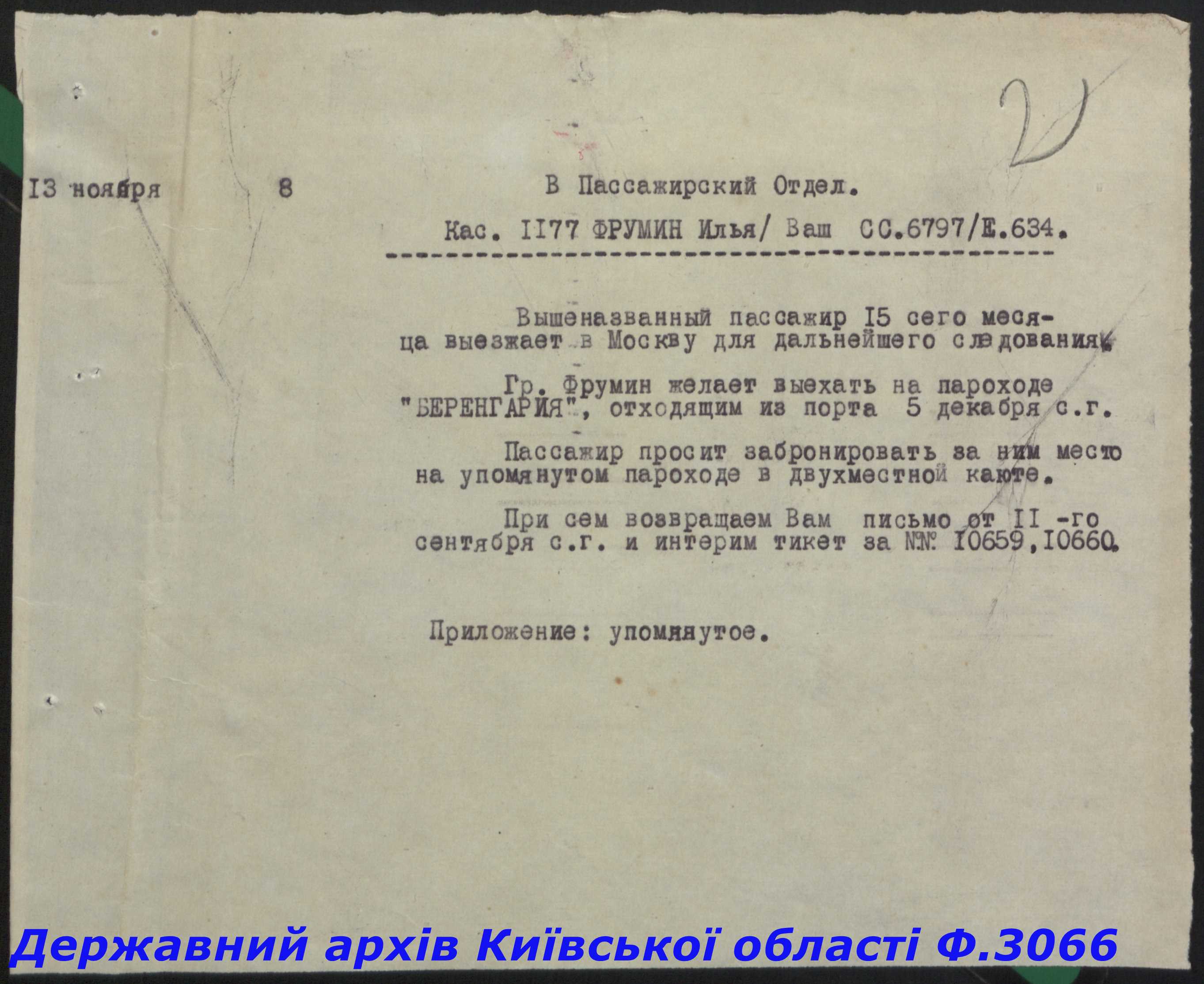 2

I3 ноября 8

В Пассажирский Отдел.

Кас. II77 ФРУМИН Илья/ Ваш СС.6797/Е.634.

Вышеназванный пассажир I5 сего месяца выезжает в Москву для дальнейшего следования.

Гр. Фрумин желает выехать на пароходе "БЕРЕНГАРИЯ", отходящим из порта 5 декабря с.г.

Пассажир просит забронировать за ним место на упомянутом пароходе в двухместной каюте.

При сем возвращаем Вам письмо от II -го сентября с.г. и интерим тикет за №№ I0659,I0660.

Приложение: упомянутое.

Державний архів Київської області Ф.3066